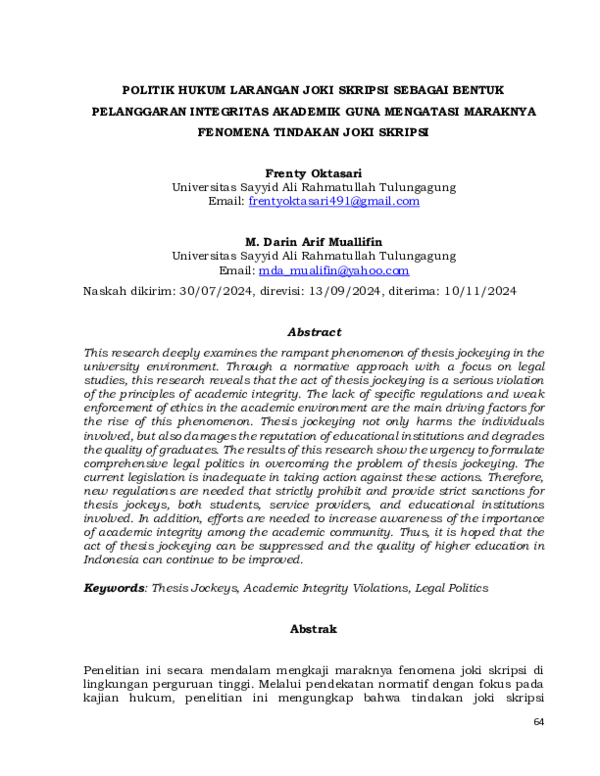 POLITIK HUKUM LARANGAN JOKI SKRIPSI SEBAGAI BENTUK PELANGGARAN INTEGRITAS AKADEMIK GUNA MENGATASI MARAKNYA FENOMENA TINDAKAN JOKI SKRIPSI

Frenty Oktasari
Universitas Sayyid Ali Rahmatullah Tulungagung
Email: frentyoktasari491@gmail.com

M. Darin Arif Muallifin
Universitas Sayyid Ali Rahmatullah Tulungagung
Email: mda_mualifin@yahoo.com

Naskah dikirim: 30/07/2024, direvisi: 13/09/2024, diterima: 10/11/2024

Abstract

This research deeply examines the rampant phenomenon of thesis jockeying in the university environment. Through a normative approach with a focus on legal studies, this research reveals that the act of thesis jockeying is a serious violation of the principles of academic integrity. The lack of specific regulations and weak enforcement of ethics in the academic environment are the main driving factors for the rise of this phenomenon. Thesis jockeying not only harms the individuals involved, but also damages the reputation of educational institutions and degrades the quality of graduates. The results of this research show the urgency to formulate comprehensive legal politics in overcoming the problem of thesis jockeying. The current legislation is inadequate in taking action against these actions. Therefore, new regulations are needed that strictly prohibit and provide strict sanctions for thesis jockeys, both students, service providers, and educational institutions involved. In addition, efforts are needed to increase awareness of the importance of academic integrity among the academic community. Thus, it is hoped that the act of thesis jockeying can be suppressed and the quality of higher education in Indonesia can continue to be improved.

Keywords: Thesis Jockeys, Academic Integrity Violations, Legal Politics

Abstrak

Penelitian ini secara mendalam mengkaji maraknya fenomena joki skripsi di lingkungan perguruan tinggi. Melalui pendekatan normatif dengan fokus pada kajian hukum, penelitian ini mengungkap bahwa tindakan joki skripsi

64